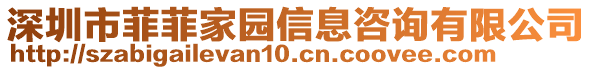 深圳市菲菲家园信息咨询有限公司
http://szabigailevan10.cn.coovee.com